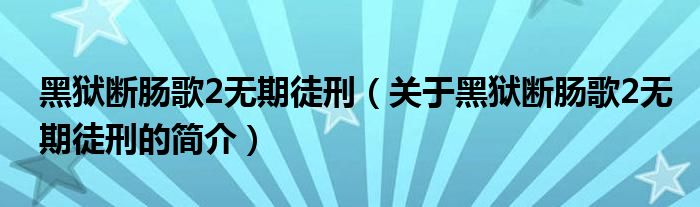 黑狱断肠歌2无期徒刑（关于黑狱断肠歌2无期徒刑的简介）